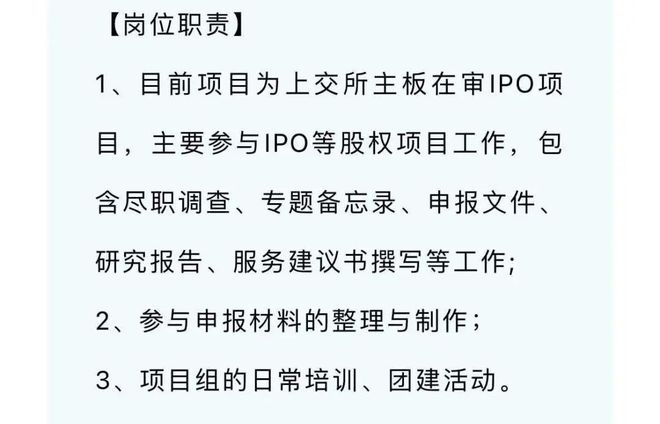 【岗位职责】

1、目前项目为上交所主板在审IPO项目，主要参与IPO等股权项目工作，包含尽职调查、专题备忘录、申报文件、研究报告、服务建议书撰写等工作;

2、参与申报材料的整理与制作；

3、项目组的日常培训、团建活动。